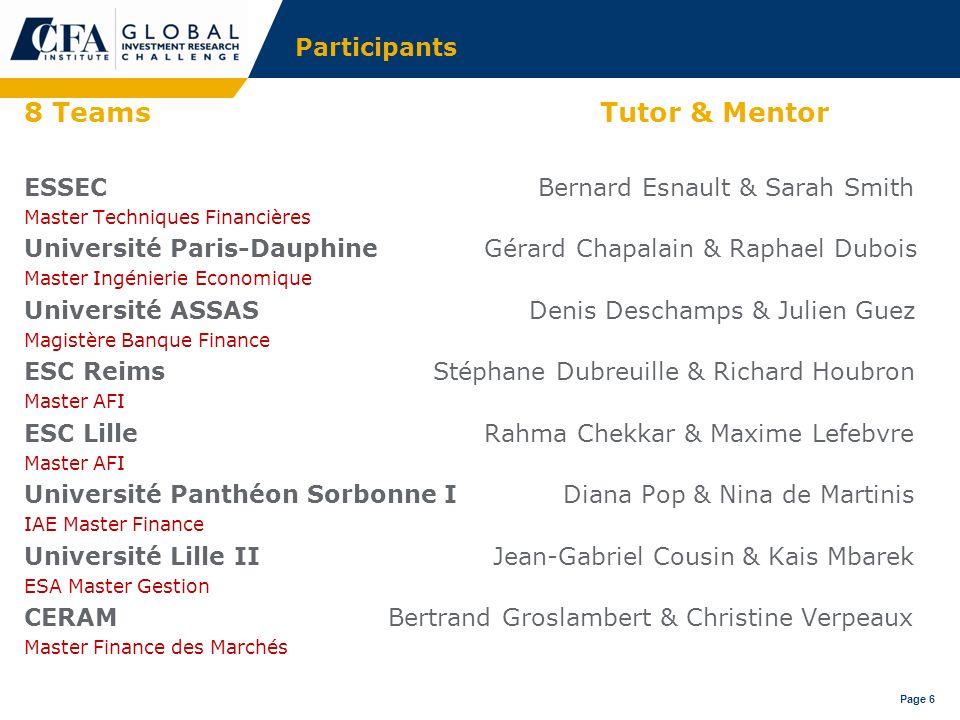 CFA INSTITUTE GLOBAL INVESTMENT RESEARCH CHALLENGE

Participants

8 Teams

Tutor & Mentor

ESSEC Bernard Esnault & Sarah Smith
Master Techniques Financières

Université Paris-Dauphine Gérard Chapalain & Raphael Dubois
Master Ingénierie Economique

Université ASSAS Denis Deschamps & Julien Guez
Magistère Banque Finance

ESC Reims Stéphane Dubreuille & Richard Houbron
Master AFI

ESC Lille Rahma Chekkar & Maxime Lefebvre
Master AFI

Université Panthéon Sorbonne I Diana Pop & Nina de Martinis
IAE Master Finance

Université Lille II Jean-Gabriel Cousin & Kais Mbarek
ESA Master Gestion

CERAM Bertrand Groslambert & Christine Verpeaux
Master Finance des Marchés

Page 6